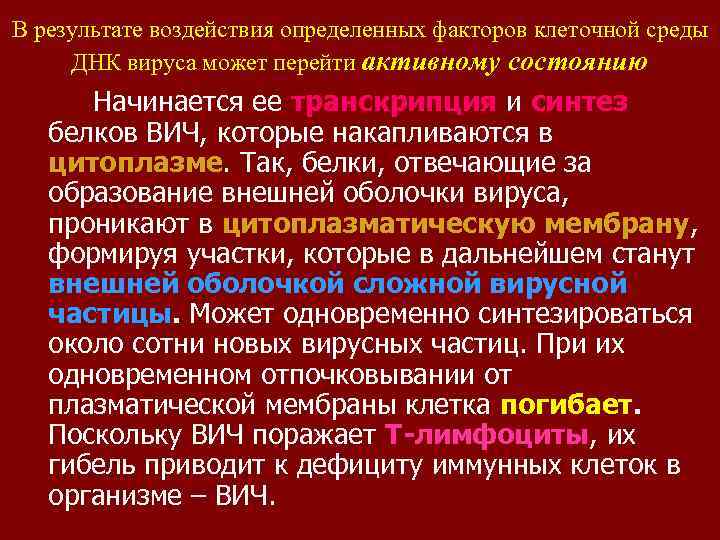 В результате воздействия определенных факторов клеточной среды ДНК вируса может перейти активному состоянию

Начинается ее транскрипция и синтез белков ВИЧ, которые накапливаются в цитоплазме. Так, белки, отвечающие за образование внешней оболочки вируса, проникают в цитоплазматическую мембрану, формируя участки, которые в дальнейшем станут внешней оболочкой сложной вирусной частицы. Может одновременно синтезироваться около сотни новых вирусных частиц. При их одновременном отпочковывании от плазматической мембраны клетка погибает. Поскольку ВИЧ поражает Т-лимфоциты, их гибель приводит к дефициту иммунных клеток в организме – ВИЧ.